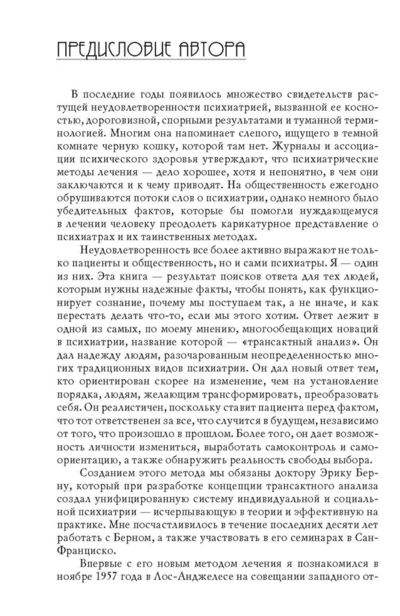 ПРЕДИСЛОВИЕ АВТОРА

В последние годы появилось множество свидетельств растущей неудовлетворенности психиатрией, вызванной ее косностью, дороговизной, спорными результатами и туманной терминологией. Многим она напоминает слепого, ищущего в темной комнате черную кошку, которой там нет. Журналы и ассоциации психического здоровья утверждают, что психиатрические методы лечения — дело хорошее, хотя и непонятно, в чем они заключаются и к чему приводят. На общественность ежегодно обрушиваются потоки слов о психиатрии, однако немного было убедительных фактов, которые бы помогли нуждающемуся в лечении человеку преодолеть карикатурное представление о психиатрах и их таинственных методах.

Неудовлетворенность все более активно выражают не только пациенты и общественность, но и сами психиатры. Я — один из них. Эта книга — результат поисков ответа для тех людей, которым нужны надежные факты, чтобы понять, как функционирует сознание, почему мы поступаем так, а не иначе, и как перестать делать что-то, если мы этого хотим. Ответ лежит в одной из самых, по моему мнению, многообещающих новаций в психиатрии, название которой — «трансактный анализ». Он дал надежду людям, разочарованным неопределенностью многих традиционных видов психиатрии. Он дал новый ответ тем, кто ориентирован скорее на изменение, чем на установление порядка, людям, желающим трансформировать, преобразовать себя. Он реалистичен, поскольку ставит пациента перед фактом, что тот ответственен за все, что случится в будущем, независимо от того, что произошло в прошлом. Более того, он дает возможность личности измениться, выработать самоконтроль и самоориентацию, а также обнаружить реальность свободы выбора.

Созданием этого метода мы обязаны доктору Эрику Берну, который при разработке концепции трансактного анализа создал унифицированную систему индивидуальной и социальной психиатрии — исчерпывающую в теории и эффективную на практике. Мне посчастливилось в течение последних десяти лет работать с Берном, а также участвовать в его семинарах в Сан-Франциско.

Впервые с его новым методом лечения я познакомился в ноябре 1957 года в Лос-Анджелесе на совещании западного от-